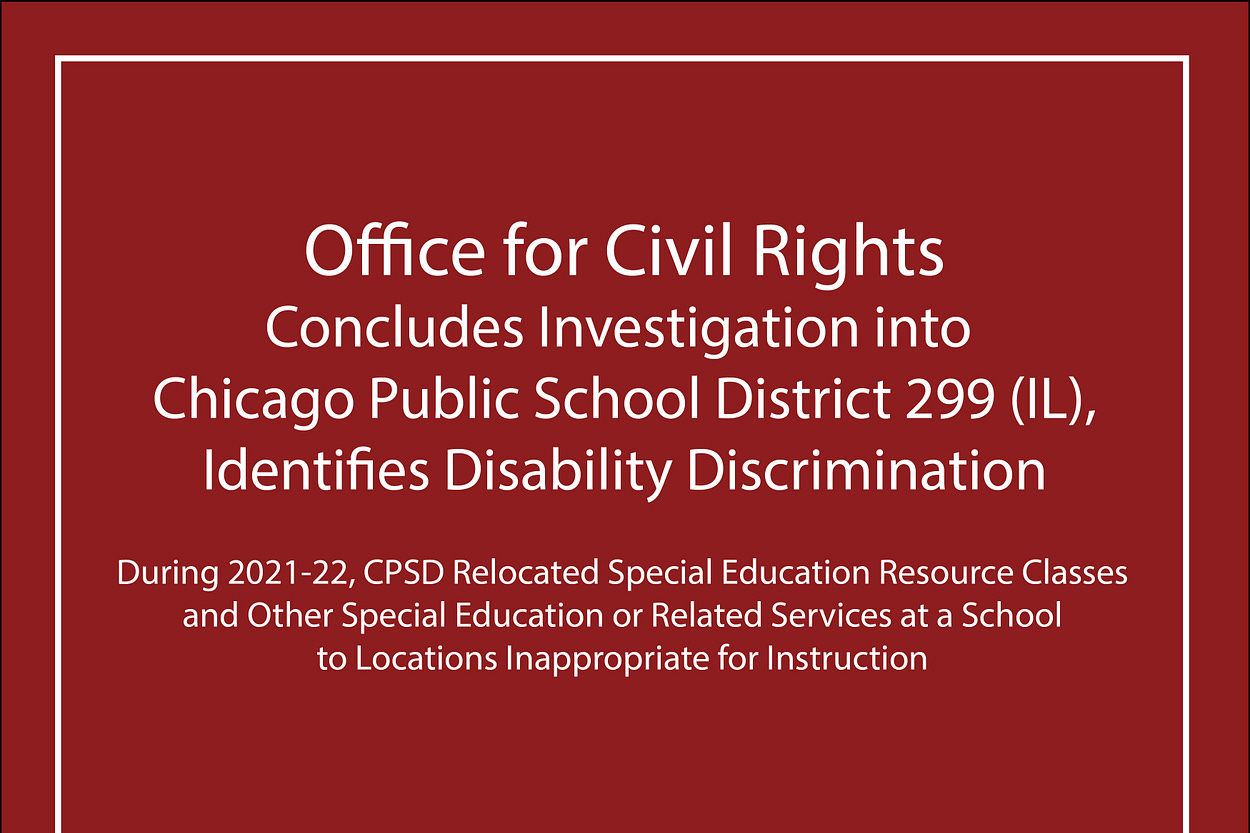 Office for Civil Rights
Concludes Investigation into
Chicago Public School District 299 (IL),
Identifies Disability Discrimination

During 2021-22, CPSD Relocated Special Education Resource Classes and Other Special Education or Related Services at a School to Locations Inappropriate for Instruction